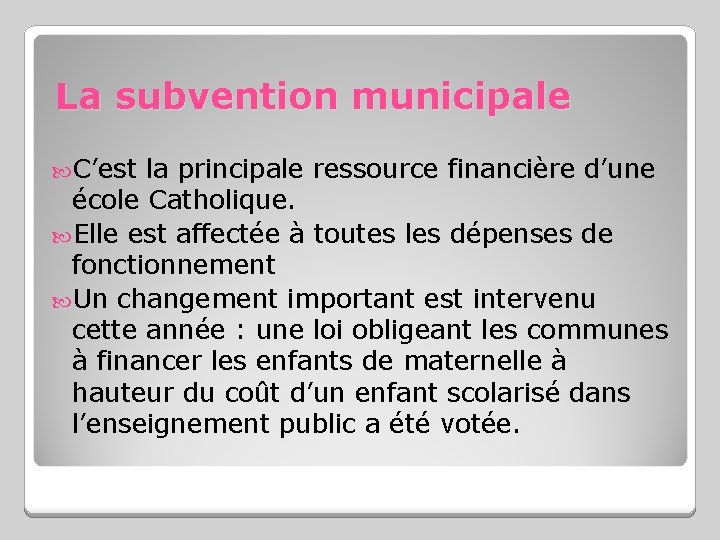 La subvention municipale

C’est la principale ressource financière d’une école Catholique.

Elle est affectée à toutes les dépenses de fonctionnement

Un changement important est intervenu cette année : une loi obligeant les communes à financer les enfants de maternelle à hauteur du coût d’un enfant scolarisé dans l’enseignement public a été votée.